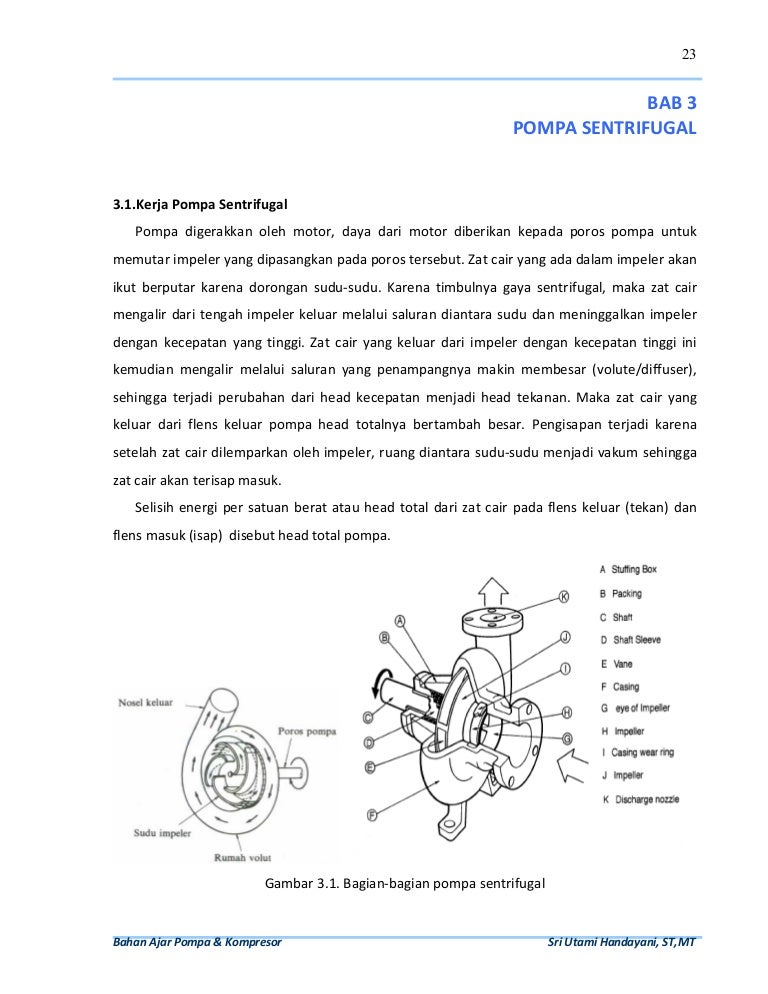 23

BAB 3
POMPA SENTRIFUGAL

3.1.Kerja Pompa Sentrifugal

Pompa digerakkan oleh motor, daya dari motor diberikan kepada poros pompa untuk memutar impeler yang dipasangkan pada poros tersebut. Zat cair yang ada dalam impeler akan ikut berputar karena dorongan sudu-sudu. Karena timbulnya gaya sentrifugal, maka zat cair mengalir dari tengah impeler keluar melalui saluran diantara sudu dan meninggalkan impeler dengan kecepatan yang tinggi. Zat cair yang keluar dari impeler dengan kecepatan tinggi ini kemudian mengalir melalui saluran yang penampangnya makin membesar (volute/diffuser), sehingga terjadi perubahan dari head kecepatan menjadi head tekanan. Maka zat cair yang keluar dari flens keluar pompa head totalnya bertambah besar. Pengisapan terjadi karena setelah zat cair dilemparkan oleh impeler, ruang diantara sudu-sudu menjadi vakum sehingga zat cair akan terisap masuk.

Selisih energi per satuan berat atau head total dari zat cair pada flens keluar (tekan) dan flens masuk (isap) disebut head total pompa.

Nosel keluar
Poros pompa
Sudu impeler
Rumah volut

A B C D E F G H I J K

A Stuffing Box
B Packing
C Shaft
D Shaft Sleeve
E Vane
F Casing
G eye of Impeller
H Impeller
I Casing wear ring
J Impeller
K Discharge nozzle

Gambar 3.1. Bagian-bagian pompa sentrifugal

Bahan Ajar Pompa & Kompresor
Sri Utami Handayani, ST,MT